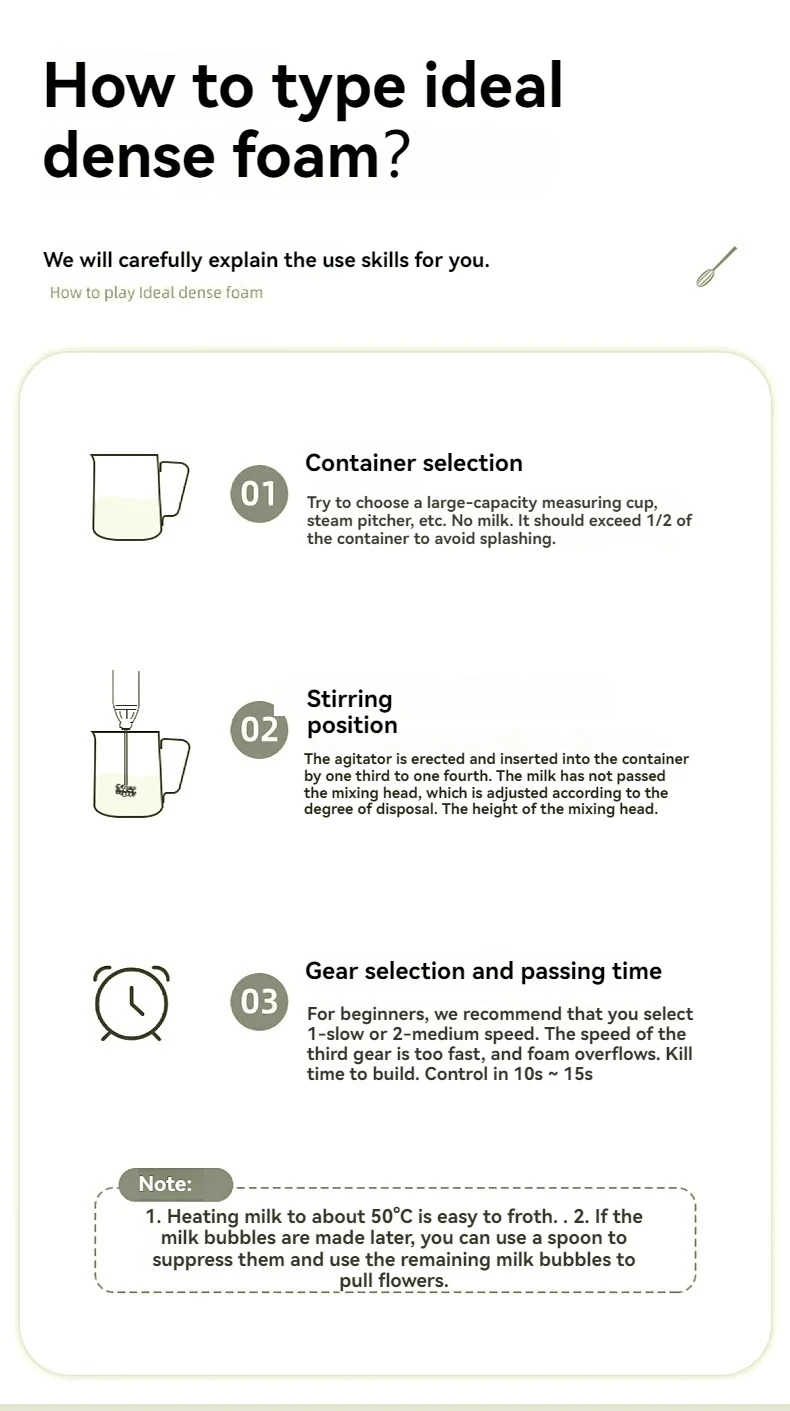 How to type ideal dense foam?

We will carefully explain the use skills for you.

How to play Ideal dense foam

01

Container selection

Try to choose a large-capacity measuring cup, steam pitcher, etc. No milk. It should exceed 1/2 of the container to avoid splashing.

02

Stirring position

The agitator is erected and inserted into the container by one third to one fourth. The milk has not passed the mixing head, which is adjusted according to the degree of disposal. The height of the mixing head.

03

Gear selection and passing time

For beginners, we recommend that you select 1-slow or 2-medium speed. The speed of the third gear is too fast, and foam overflows. Kill time to build. Control in 10s ~ 15s

Note:

1. Heating milk to about 50°C is easy to froth. . 2. If the milk bubbles are made later, you can use a spoon to suppress them and use the remaining milk bubbles to pull flowers.